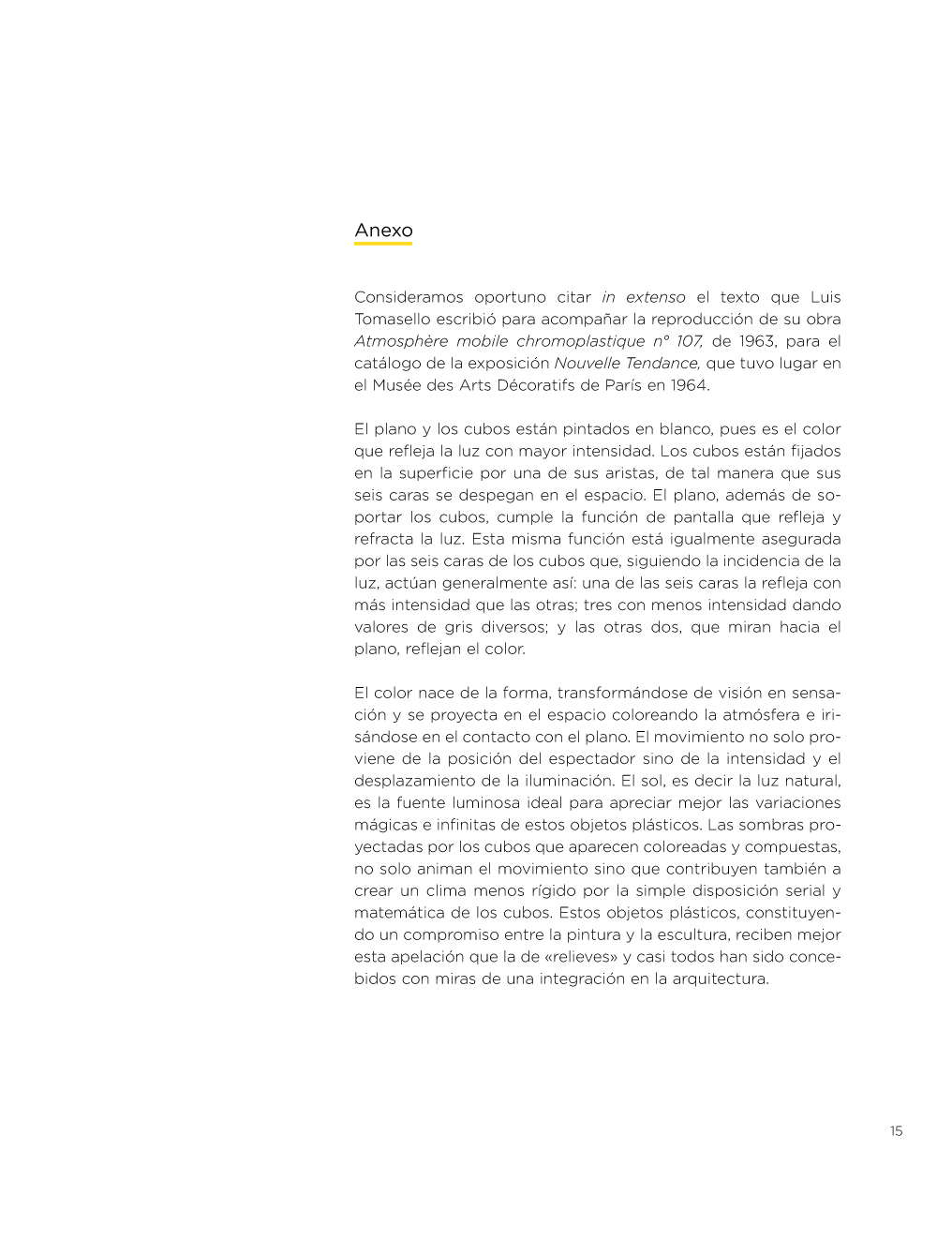 Anexo

Consideramos oportuno citar in extenso el texto que Luis Tomasello escribió para acompañar la reproducción de su obra Atmosphère mobile chromoplastique n° 107, de 1963, para el catálogo de la exposición Nouvelle Tendance, que tuvo lugar en el Musée des Arts Décoratifs de París en 1964.

El plano y los cubos están pintados en blanco, pues es el color que refleja la luz con mayor intensidad. Los cubos están fijados en la superficie por una de sus aristas, de tal manera que sus seis caras se despegan en el espacio. El plano, además de soportar los cubos, cumple la función de pantalla que refleja y refracta la luz. Esta misma función está igualmente asegurada por las seis caras de los cubos que, siguiendo la incidencia de la luz, actúan generalmente así: una de las seis caras la refleja con más intensidad que las otras; tres con menos intensidad dando valores de gris diversos; y las otras dos, que miran hacia el plano, reflejan el color.

El color nace de la forma, transformándose de visión en sensación y se proyecta en el espacio coloreando la atmósfera e irisándose en el contacto con el plano. El movimiento no solo proviene de la posición del espectador sino de la intensidad y el desplazamiento de la iluminación. El sol, es decir la luz natural, es la fuente luminosa ideal para apreciar mejor las variaciones mágicas e infinitas de estos objetos plásticos. Las sombras proyectadas por los cubos que aparecen coloreadas y compuestas, no solo animan el movimiento sino que contribuyen también a crear un clima menos rígido por la simple disposición serial y matemática de los cubos. Estos objetos plásticos, constituyendo un compromiso entre la pintura y la escultura, reciben mejor esta apelación que la de «relieves» y casi todos han sido concebidos con miras de una integración en la arquitectura.

15